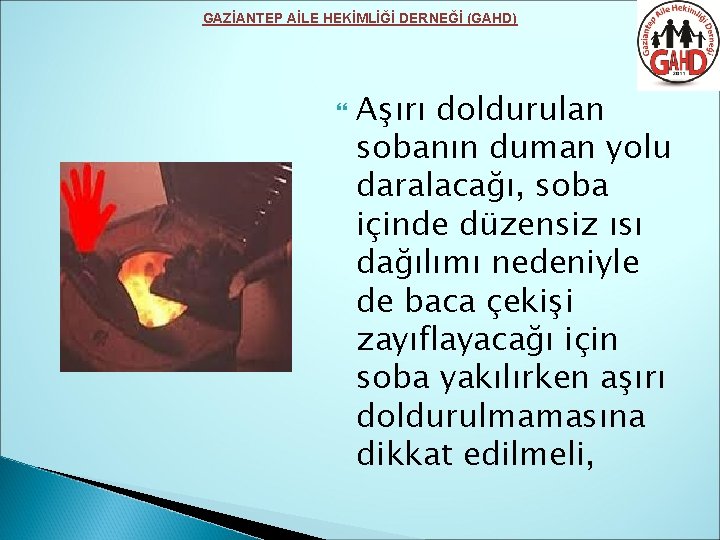 GAZİANTEP AİLE HEKİMLİĞİ DERNEĞİ (GAHD)

Gaziantep Aile Hekimliği Derneği
GAHD
2011

Aşırı doldurulan sobanın duman yolu daralacağı, soba içinde düzensiz ısı dağılımı nedeniyle de baca çekişi zayıflayacağı için soba yakılırken aşırı doldurulmamasına dikkat edilmeli,